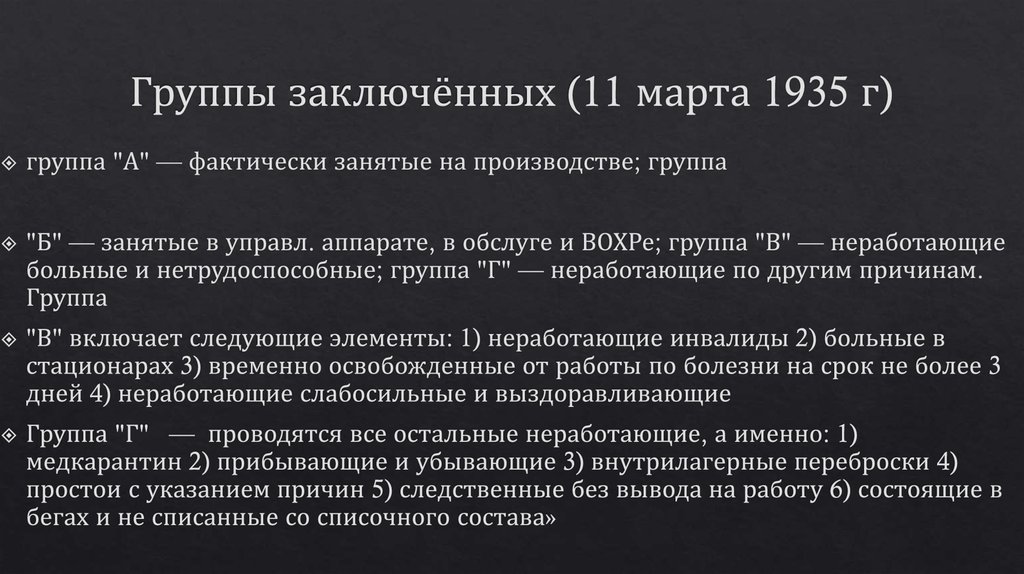 Группы заключённых (11 марта 1935 г)

группа "А" — фактически занятые на производстве; группа

"Б" — занятые в управл. аппарате, в обслуге и ВОХРе; группа "В" — неработающие больные и нетрудоспособные; группа "Г" — неработающие по другим причинам. Группа

"В" включает следующие элементы: 1) неработающие инвалиды 2) больные в стационарах 3) временно освобожденные от работы по болезни на срок не более 3 дней 4) неработающие слабосильные и выздоравливающие

Группа "Г" — проводятся все остальные неработающие, а именно: 1) медкарантин 2) прибывающие и убывающие 3) внутрилагерные переброски 4) простои с указанием причин 5) следственные без вывода на работу 6) состоящие в бегах и не списанные со списочного состава»